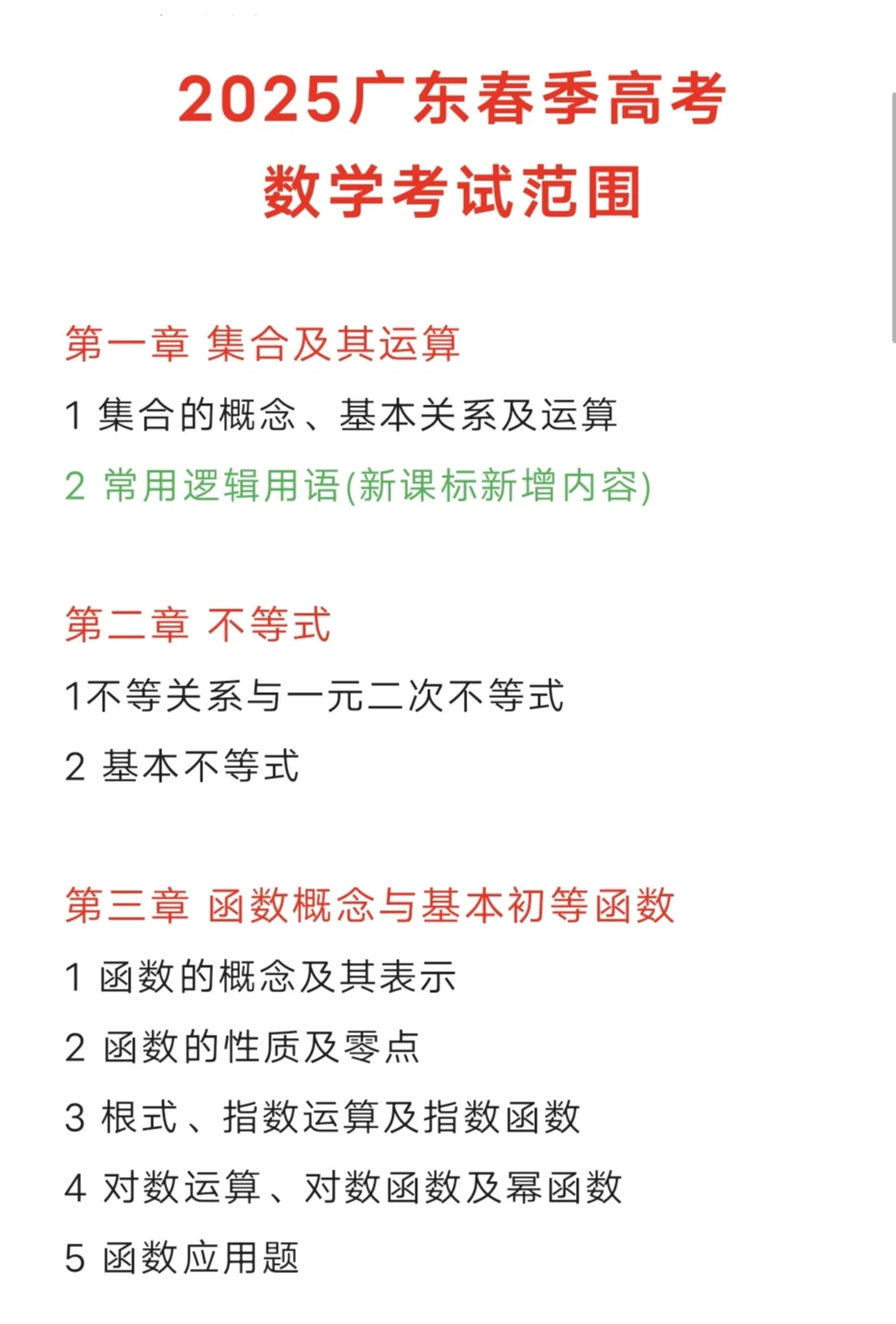 2025广东春季高考
数学考试范围

第一章 集合及其运算

1 集合的概念、基本关系及运算

2 常用逻辑用语(新课标新增内容)

第二章 不等式

1不等关系与一元二次不等式

2 基本不等式

第三章 函数概念与基本初等函数

1 函数的概念及其表示

2 函数的性质及零点

3 根式、指数运算及指数函数

4 对数运算、对数函数及幂函数

5 函数应用题